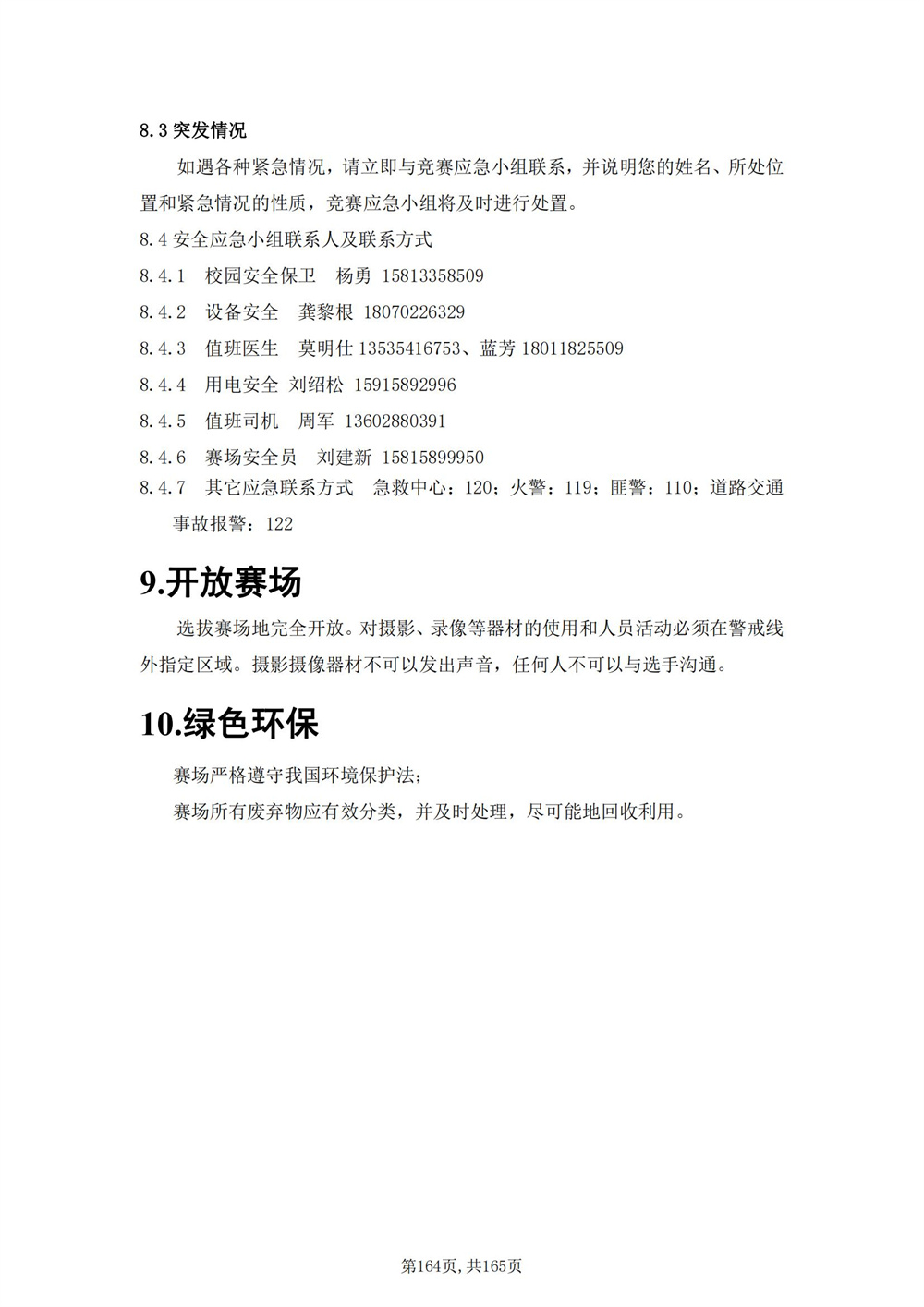 8.3 突发情况

如遇各种紧急情况，请立即与竞赛应急小组联系，并说明您的姓名、所处位置和紧急情况的性质，竞赛应急小组将及时进行处置。

8.4 安全应急小组联系人及联系方式

8.4.1　校园安全保卫　杨勇 15813358509

8.4.2　设备安全　龚黎根 18070226329

8.4.3　值班医生　莫明仕 13535416753、蓝芳 18011825509

8.4.4　用电安全 刘绍松 15915892996

8.4.5　值班司机　周军 13602880391

8.4.6　赛场安全员　刘建新 15815899950

8.4.7　其它应急联系方式　急救中心：120；火警：119；匪警：110；道路交通事故报警：122

9.开放赛场

选拔赛场地完全开放。对摄影、录像等器材的使用和人员活动必须在警戒线外指定区域。摄影摄像器材不可以发出声音，任何人不可以与选手沟通。

10.绿色环保

赛场严格遵守我国环境保护法；

赛场所有废弃物应有效分类，并及时处理，尽可能地回收利用。

第164页, 共165页